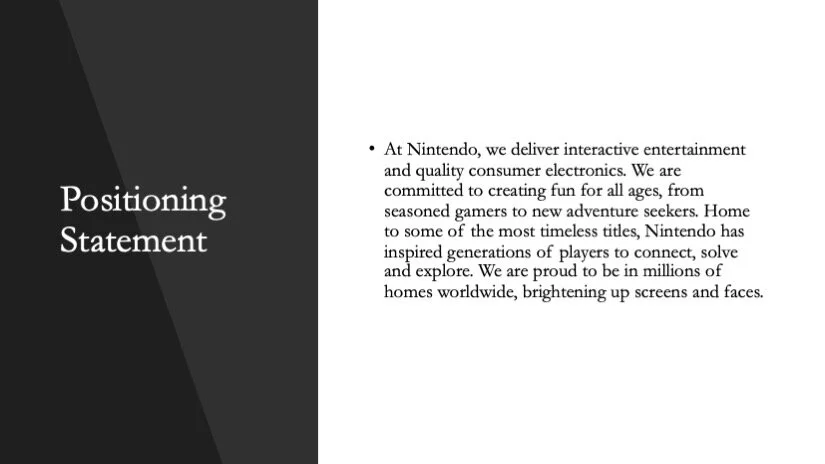 Positioning Statement

• At Nintendo, we deliver interactive entertainment and quality consumer electronics. We are committed to creating fun for all ages, from seasoned gamers to new adventure seekers. Home to some of the most timeless titles, Nintendo has inspired generations of players to connect, solve and explore. We are proud to be in millions of homes worldwide, brightening up screens and faces.